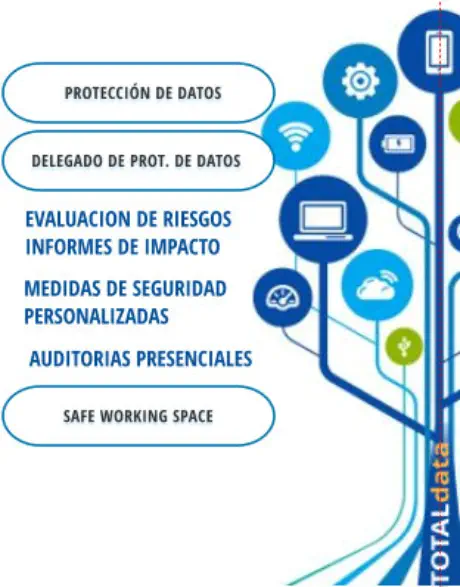 PROTECCIÓN DE DATOS

DELEGADO DE PROT. DE DATOS

EVALUACION DE RIESGOS
INFORMES DE IMPACTO

MEDIDAS DE SEGURIDAD
PERSONALIZADAS

AUDITORIAS PRESENCIALES

SAFE WORKING SPACE

TOTALdata